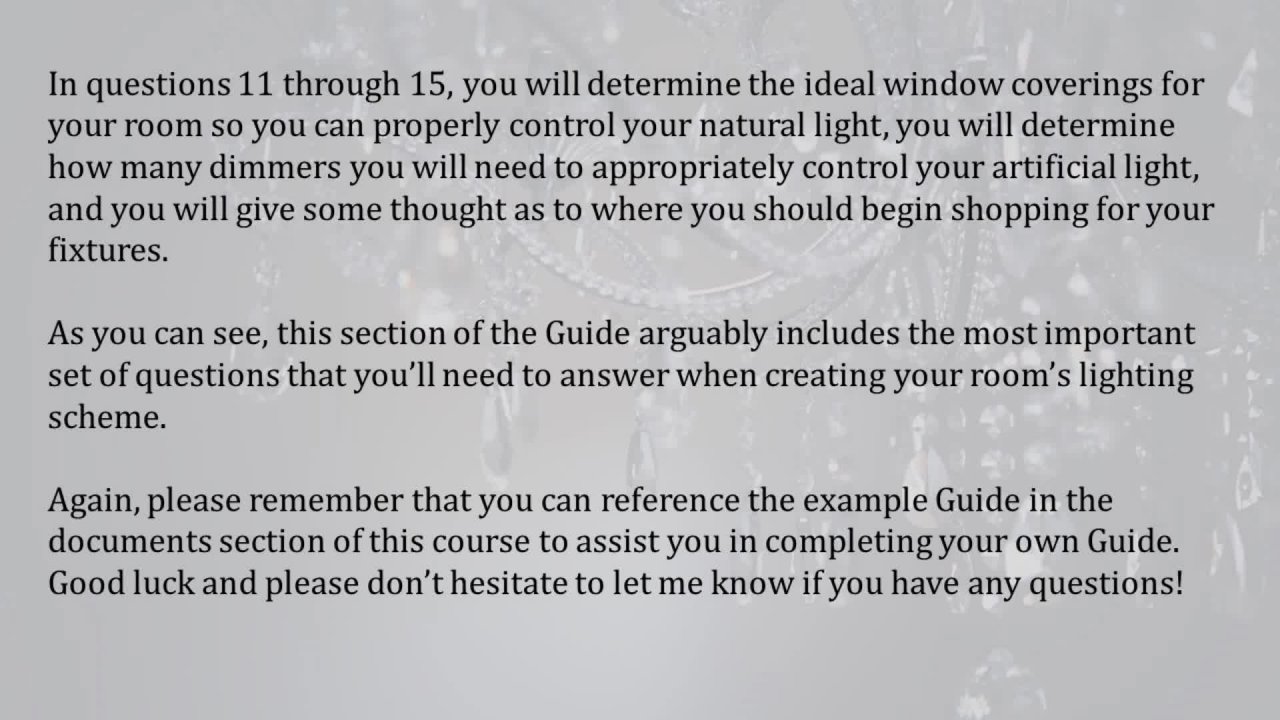 In questions 11 through 15, you will determine the ideal window coverings for your room so you can properly control your natural light, you will determine how many dimmers you will need to appropriately control your artificial light, and you will give some thought as to where you should begin shopping for your fixtures.

As you can see, this section of the Guide arguably includes the most important set of questions that you'll need to answer when creating your room's lighting scheme.

Again, please remember that you can reference the example Guide in the documents section of this course to assist you in completing your own Guide. Good luck and please don't hesitate to let me know if you have any questions!